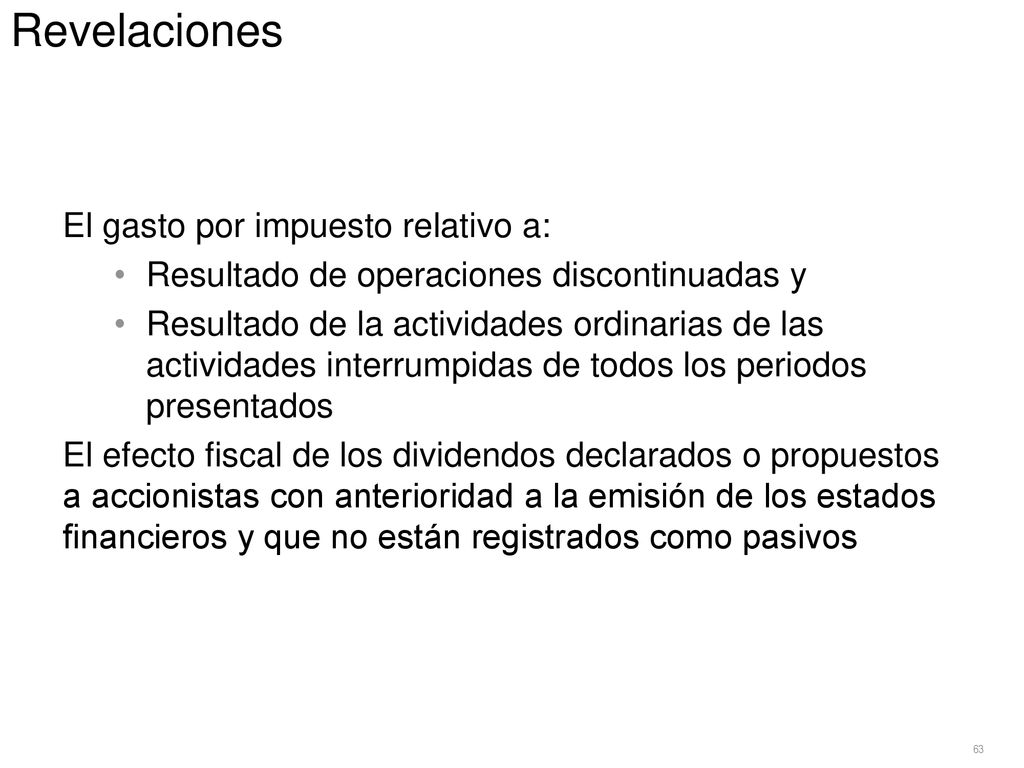 Revelaciones

El gasto por impuesto relativo a:

• Resultado de operaciones discontinuadas y

• Resultado de la actividades ordinarias de las actividades interrumpidas de todos los periodos presentados

El efecto fiscal de los dividendos declarados o propuestos a accionistas con anterioridad a la emisión de los estados financieros y que no están registrados como pasivos

63